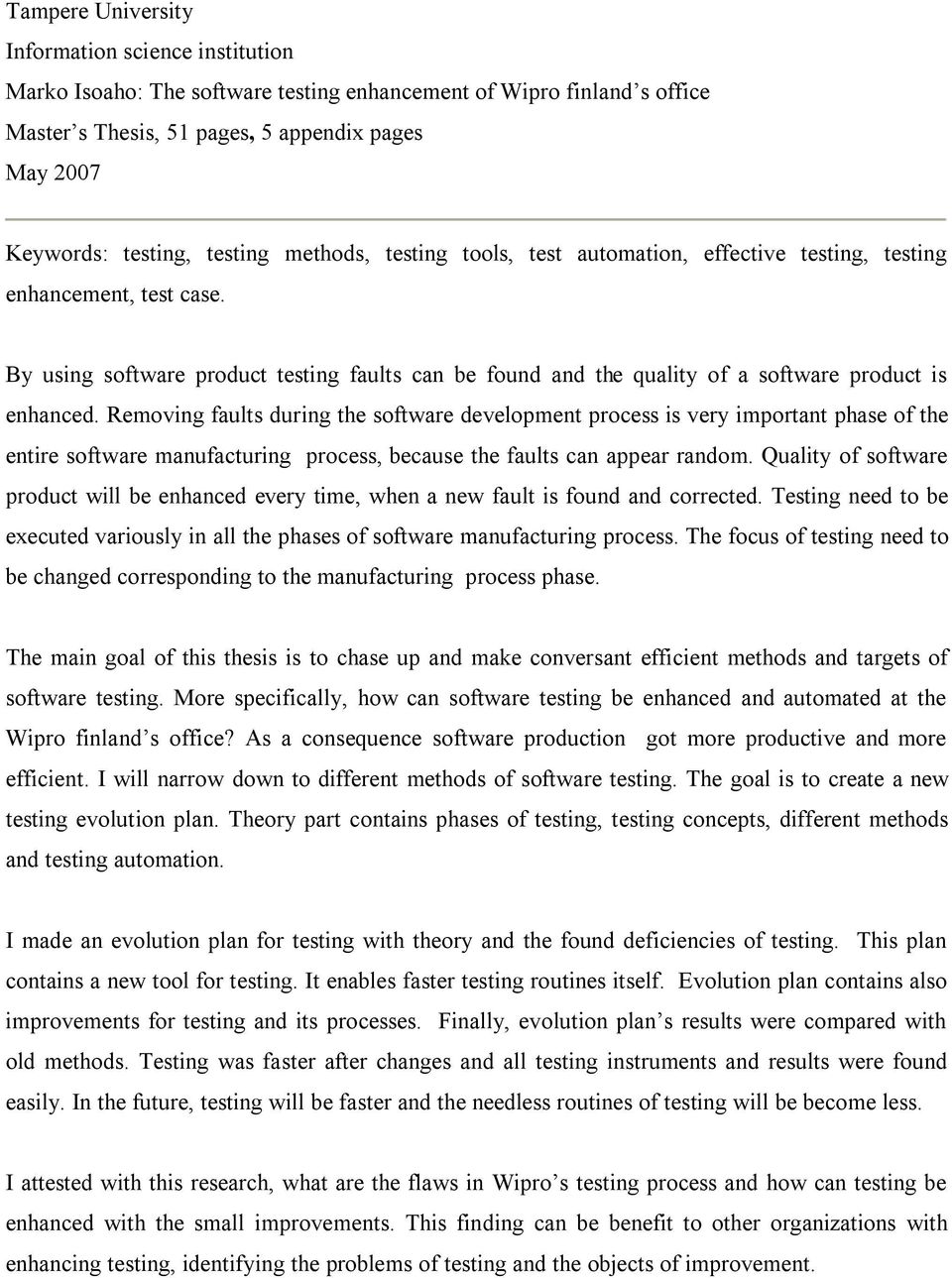 Tampere University
Information science institution
Marko Isoaho: The software testing enhancement of Wipro finland's office
Master's Thesis, 51 pages, 5 appendix pages
May 2007

Keywords: testing, testing methods, testing tools, test automation, effective testing, testing enhancement, test case.

By using software product testing faults can be found and the quality of a software product is enhanced. Removing faults during the software development process is very important phase of the entire software manufacturing process, because the faults can appear random. Quality of software product will be enhanced every time, when a new fault is found and corrected. Testing need to be executed variously in all the phases of software manufacturing process. The focus of testing need to be changed corresponding to the manufacturing process phase.

The main goal of this thesis is to chase up and make conversant efficient methods and targets of software testing. More specifically, how can software testing be enhanced and automated at the Wipro finland's office? As a consequence software production got more productive and more efficient. I will narrow down to different methods of software testing. The goal is to create a new testing evolution plan. Theory part contains phases of testing, testing concepts, different methods and testing automation.

I made an evolution plan for testing with theory and the found deficiencies of testing. This plan contains a new tool for testing. It enables faster testing routines itself. Evolution plan contains also improvements for testing and its processes. Finally, evolution plan's results were compared with old methods. Testing was faster after changes and all testing instruments and results were found easily. In the future, testing will be faster and the needless routines of testing will be become less.

I attested with this research, what are the flaws in Wipro's testing process and how can testing be enhanced with the small improvements. This finding can be benefit to other organizations with enhancing testing, identifying the problems of testing and the objects of improvement.